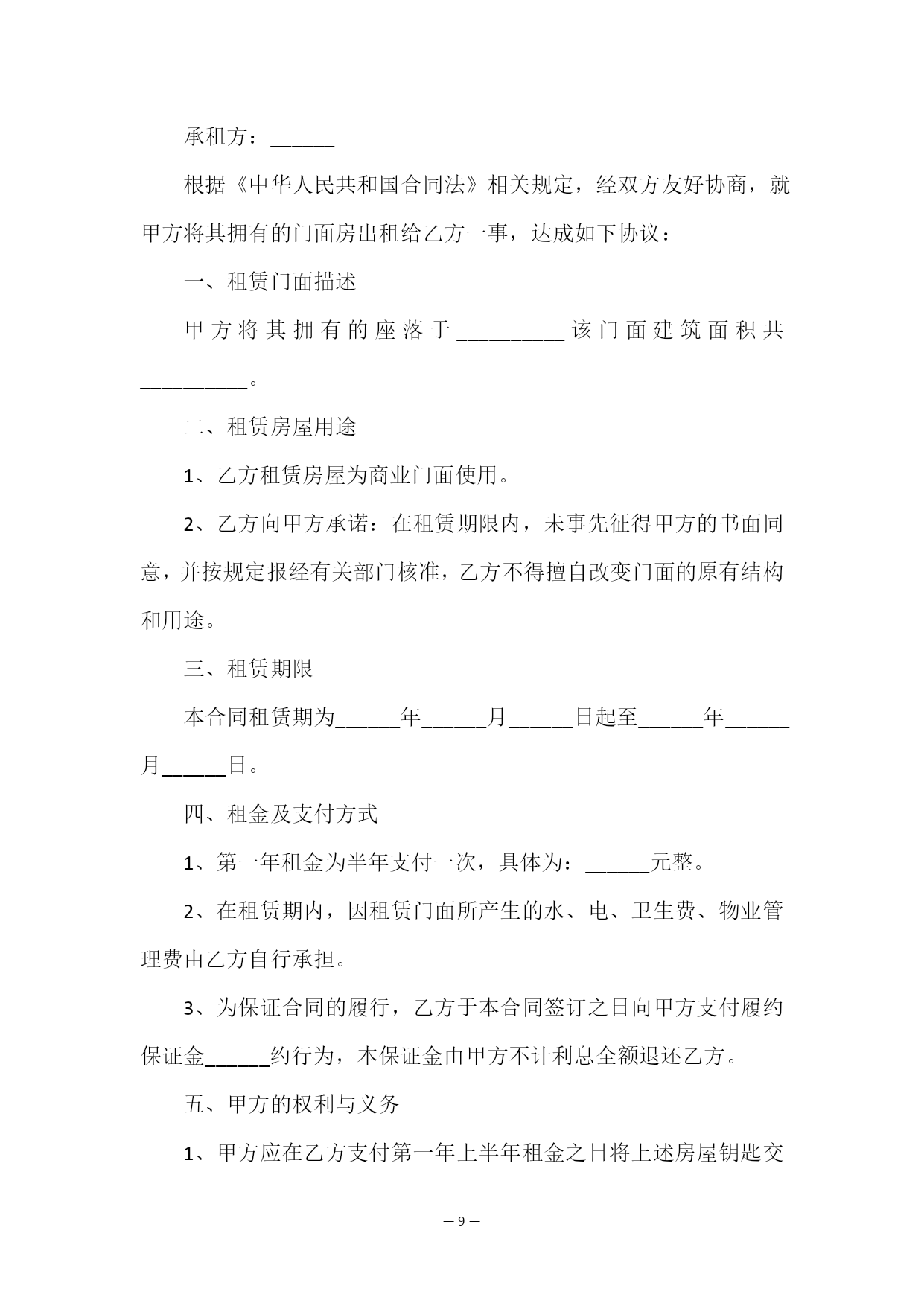 承租方：______

根据《中华人民共和国合同法》相关规定，经双方友好协商，就甲方将其拥有的门面房出租给乙方一事，达成如下协议：

一、租赁门面描述

甲方将其拥有的座落于__________该门面建筑面积共__________。

二、租赁房屋用途

1、乙方租赁房屋为商业门面使用。

2、乙方向甲方承诺：在租赁期限内，未事先征得甲方的书面同意，并按规定报经有关部门核准，乙方不得擅自改变门面的原有结构和用途。

三、租赁期限

本合同租赁期为______年______月______日起至______年______月______日。

四、租金及支付方式

1、第一年租金为半年支付一次，具体为：______元整。

2、在租赁期内，因租赁门面所产生的水、电、卫生费、物业管理费由乙方自行承担。

3、为保证合同的履行，乙方于本合同签订之日向甲方支付履约保证金______约行为，本保证金由甲方不计利息全额退还乙方。

五、甲方的权利与义务

1、甲方应在乙方支付第一年上半年租金之日将上述房屋钥匙交

— 9 —